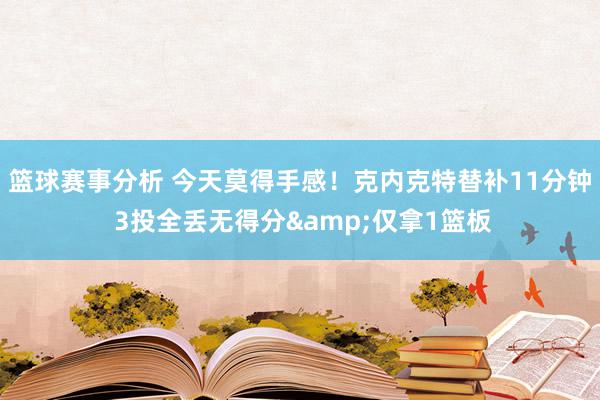 篮球赛事分析 今天莫得手感！克内克特替补11分钟3投全丢无得分&amp;仅拿1篮板